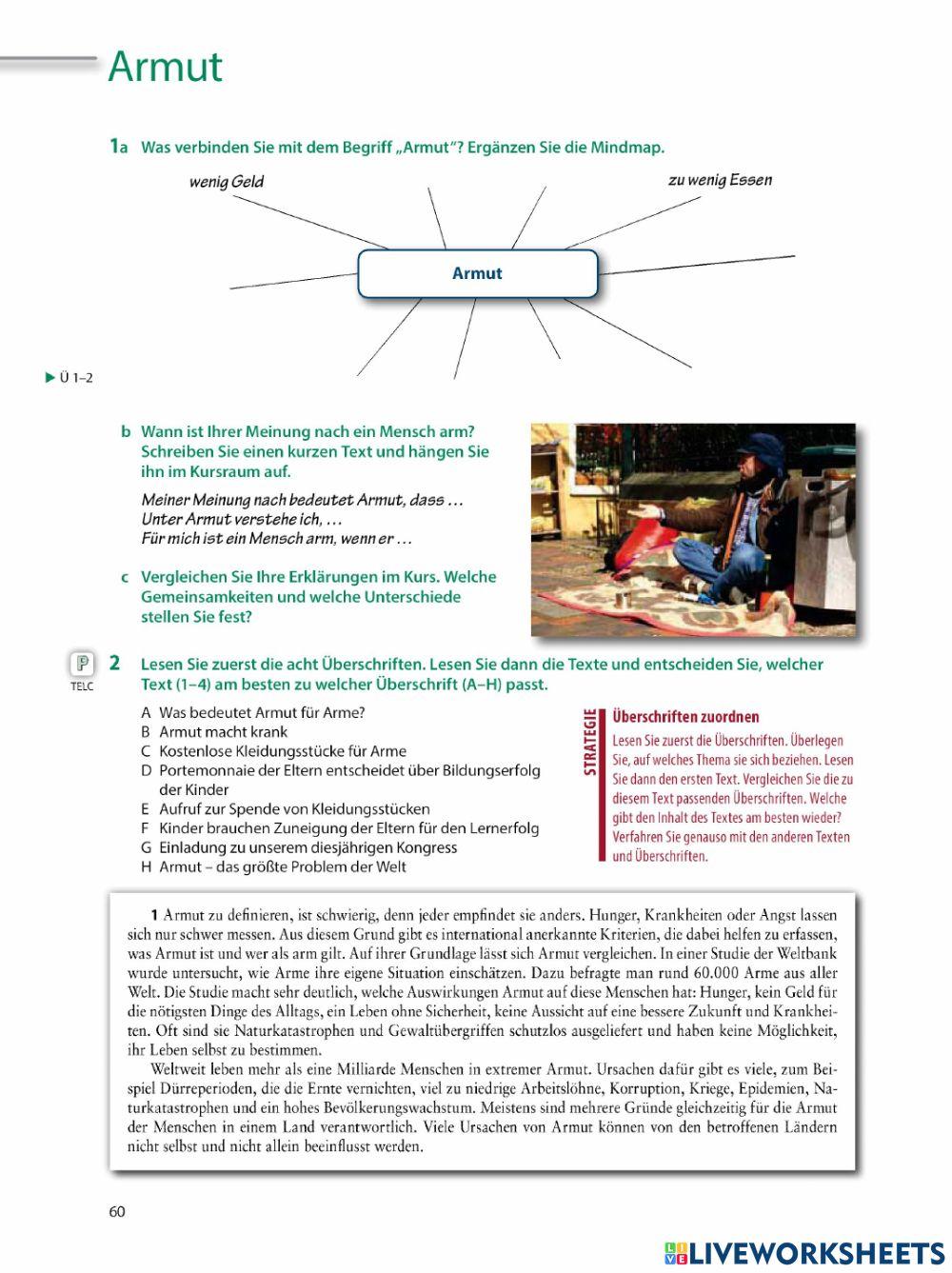 Armut

1a Was verbinden Sie mit dem Begriff „Armut"? Ergänzen Sie die Mindmap.

wenig Geld

zu wenig Essen

Armut

▶ Ü 1–2

b Wann ist Ihrer Meinung nach ein Mensch arm? Schreiben Sie einen kurzen Text und hängen Sie ihn im Kursraum auf.

Meiner Meinung nach bedeutet Armut, dass …
Unter Armut verstehe ich, …
Für mich ist ein Mensch arm, wenn er …

c Vergleichen Sie Ihre Erklärungen im Kurs. Welche Gemeinsamkeiten und welche Unterschiede stellen Sie fest?

P TELC

2 Lesen Sie zuerst die acht Überschriften. Lesen Sie dann die Texte und entscheiden Sie, welcher Text (1–4) am besten zu welcher Überschrift (A–H) passt.

A Was bedeutet Armut für Arme?
B Armut macht krank
C Kostenlose Kleidungsstücke für Arme
D Portemonnaie der Eltern entscheidet über Bildungserfolg der Kinder
E Aufruf zur Spende von Kleidungsstücken
F Kinder brauchen Zuneigung der Eltern für den Lernerfolg
G Einladung zu unserem diesjährigen Kongress
H Armut – das größte Problem der Welt

STRATEGIE
Überschriften zuordnen
Lesen Sie zuerst die Überschriften. Überlegen Sie, auf welches Thema sie sich beziehen. Lesen Sie dann den ersten Text. Vergleichen Sie die zu diesem Text passenden Überschriften. Welche gibt den Inhalt des Textes am besten wieder? Verfahren Sie genauso mit den anderen Texten und Überschriften.

1 Armut zu definieren, ist schwierig, denn jeder empfindet sie anders. Hunger, Krankheiten oder Angst lassen sich nur schwer messen. Aus diesem Grund gibt es international anerkannte Kriterien, die dabei helfen zu erfassen, was Armut ist und wer als arm gilt. Auf ihrer Grundlage lässt sich Armut vergleichen. In einer Studie der Weltbank wurde untersucht, wie Arme ihre eigene Situation einschätzen. Dazu befragte man rund 60.000 Arme aus aller Welt. Die Studie macht sehr deutlich, welche Auswirkungen Armut auf diese Menschen hat: Hunger, kein Geld für die nötigsten Dinge des Alltags, ein Leben ohne Sicherheit, keine Aussicht auf eine bessere Zukunft und Krankheiten. Oft sind sie Naturkatastrophen und Gewaltübergriffen schutzlos ausgeliefert und haben keine Möglichkeit, ihr Leben selbst zu bestimmen.
Weltweit leben mehr als eine Milliarde Menschen in extremer Armut. Ursachen dafür gibt es viele, zum Beispiel Dürreperioden, die die Ernte vernichten, viel zu niedrige Arbeitslöhne, Korruption, Kriege, Epidemien, Naturkatastrophen und ein hohes Bevölkerungswachstum. Meistens sind mehrere Gründe gleichzeitig für die Armut der Menschen in einem Land verantwortlich. Viele Ursachen von Armut können von den betroffenen Ländern nicht selbst und nicht allein beeinflusst werden.

60

LIVEWORKSHEETS